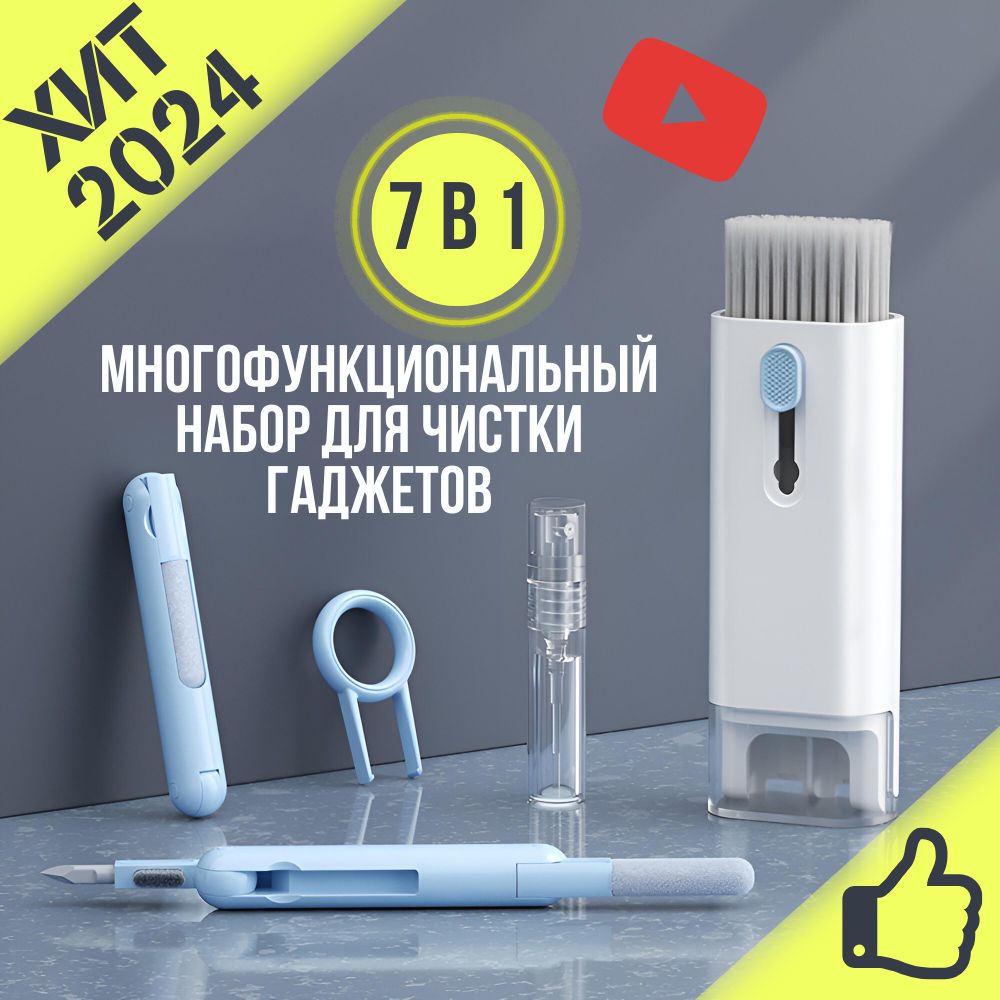 ХИТ 2024

7 В 1

МНОГОФУНКЦИОНАЛЬНЫЙ НАБОР ДЛЯ ЧИСТКИ ГАДЖЕТОВ